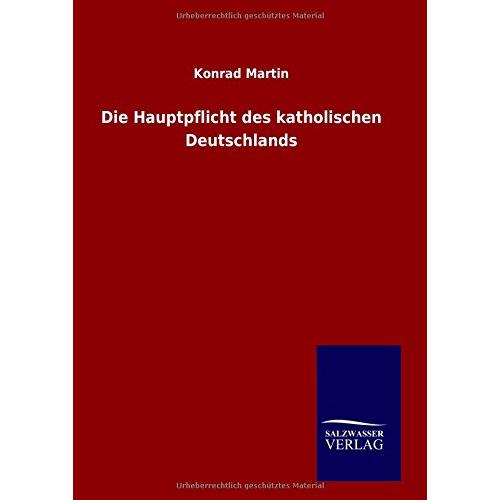 Konrad Martin

Die Hauptpflicht des katholischen Deutschlands

SALZWASSER
VERLAG

Urheberrechtlich geschütztes Material